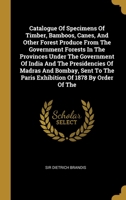 Catalogue Of Specimens Of Timber, Bamboos, Canes, And Other Forest Produce From The Government Forests In The Provinces Under The Government Of India And The Presidencies Of Madras And Bombay, Sent To The Paris Exhibition Of 1878 By Order Of The

Scholar SELECT

SIR DIETRICH BRANDIS